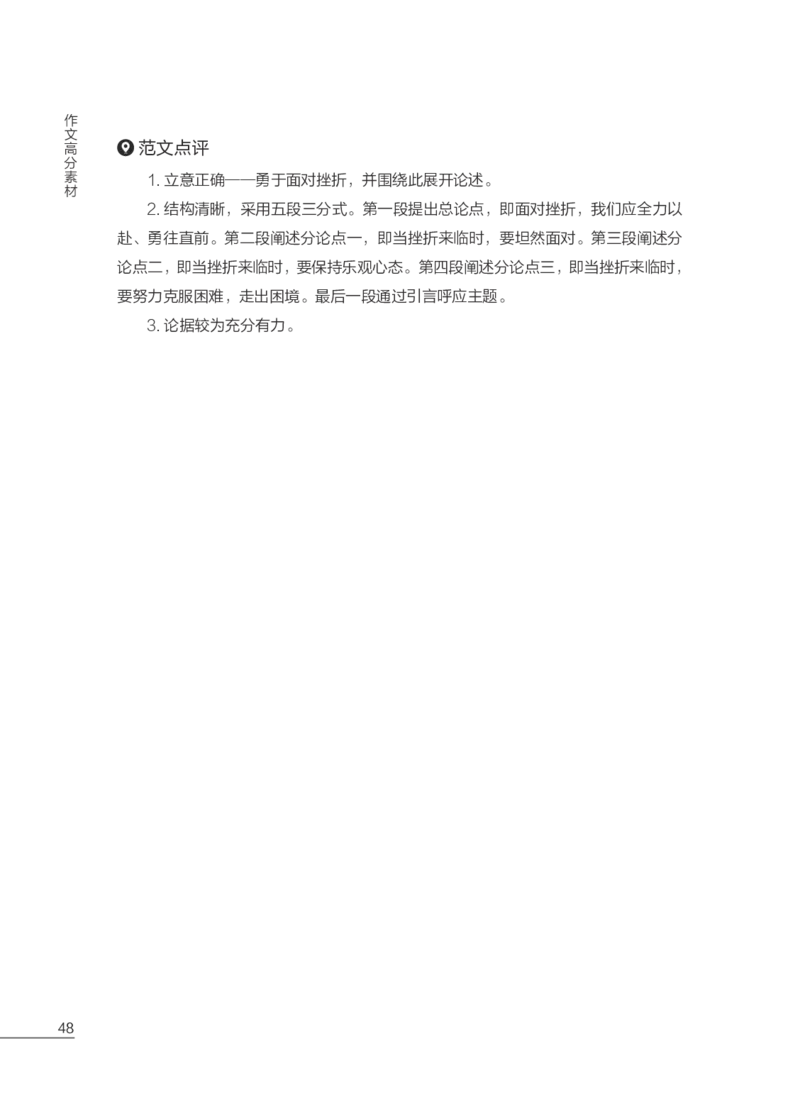 作文高分素材

范文点评

1.立意正确——勇于面对挫折，并围绕此展开论述。

2.结构清晰，采用五段三分式。第一段提出总论点，即面对挫折，我们应全力以赴、勇往直前。第二段阐述分论点一，即当挫折来临时，要坦然面对。第三段阐述分论点二，即当挫折来临时，要保持乐观心态。第四段阐述分论点三，即当挫折来临时，要努力克服困难，走出困境。最后一段通过引言呼应主题。

3.论据较为充分有力。

48